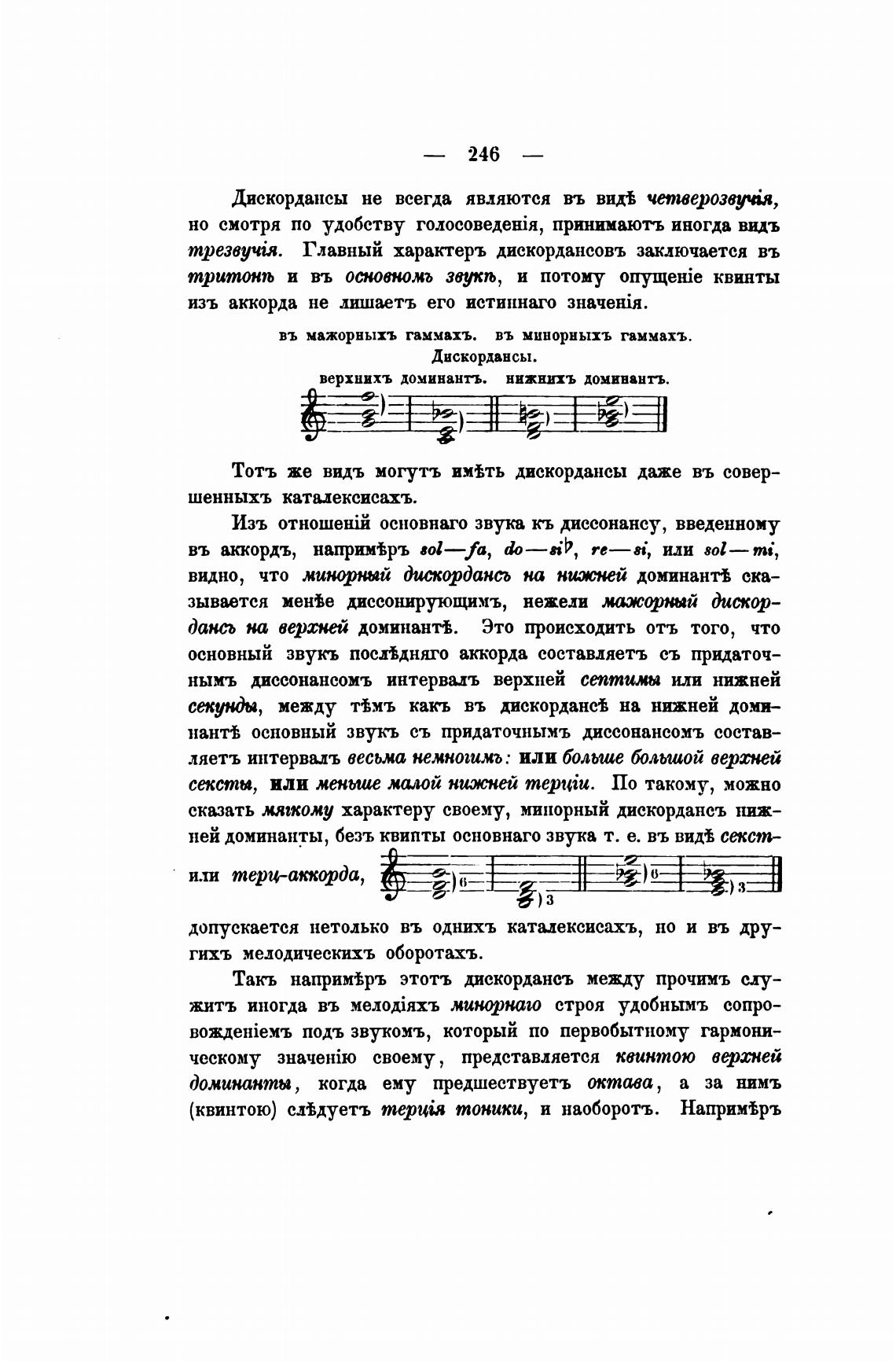 — 246 —

Дискордансы не всегда являются въ видѣ четверозвучія, но смотря по удобству голосоведенія, принимаютъ иногда видъ трезвучія. Главный характеръ дискордансовъ заключается въ тритонѣ и въ основномъ звукѣ, и потому опущеніе квинты изъ аккорда не лишаетъ его истиннаго значенія.

въ мажорныхъ гаммахъ. въ минорныхъ гаммахъ.
Дискордансы.
верхнихъ доминантъ. нижнихъ доминантъ.

Тотъ же видъ могутъ имѣть дискордансы даже въ совершенныхъ каталексисахъ.

Изъ отношеній основнаго звука къ диссонансу, введенному въ аккордъ, напримѣръ sol—fa, do—si♭, re—si, или sol—mi, видно, что минорный дискордансъ на нижней доминантѣ сказывается менѣе диссонирующимъ, нежели мажорный дискордансъ на верхней доминантѣ. Это происходить отъ того, что основный звукъ послѣдняго аккорда составляетъ съ придаточнымъ диссонансомъ интервалъ верхней септимы или нижней секунды, между тѣмъ какъ въ дискордансѣ на нижней доминантѣ основный звукъ съ придаточнымъ диссонансомъ составляетъ интервалъ весьма немногимъ: или больше большой верхней сексты, или меньше малой нижней терціи. По такому, можно сказать мягкому характеру своему, минорный дискордансъ нижней доминанты, безъ квинты основнаго звука т. е. въ видѣ секст- или терц-аккорда, 6 3 6 3 допускается нетолько въ однихъ каталексисахъ, но и въ другихъ мелодическихъ оборотахъ.

Такъ напримѣръ этотъ дискордансъ между прочимъ служитъ иногда въ мелодіяхъ минорнаго строя удобнымъ сопровожденіемъ подъ звукомъ, который по первобытному гармоническому значенію своему, представляется квинтою верхней доминанты, когда ему предшествуетъ октава, а за нимъ (квинтою) слѣдуетъ терція тоники, и наоборотъ. Напримѣръ